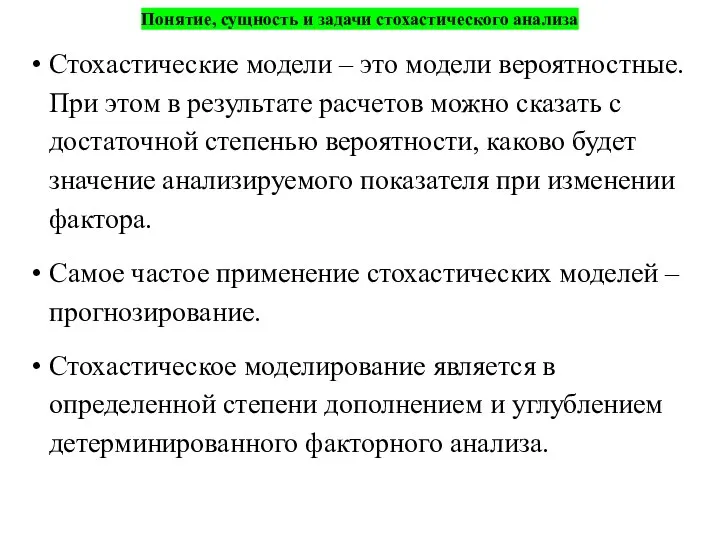 Понятие, сущность и задачи стохастического анализа

• Стохастические модели – это модели вероятностные. При этом в результате расчетов можно сказать с достаточной степенью вероятности, каково будет значение анализируемого показателя при изменении фактора.

• Самое частое применение стохастических моделей – прогнозирование.

• Стохастическое моделирование является в определенной степени дополнением и углублением детерминированного факторного анализа.